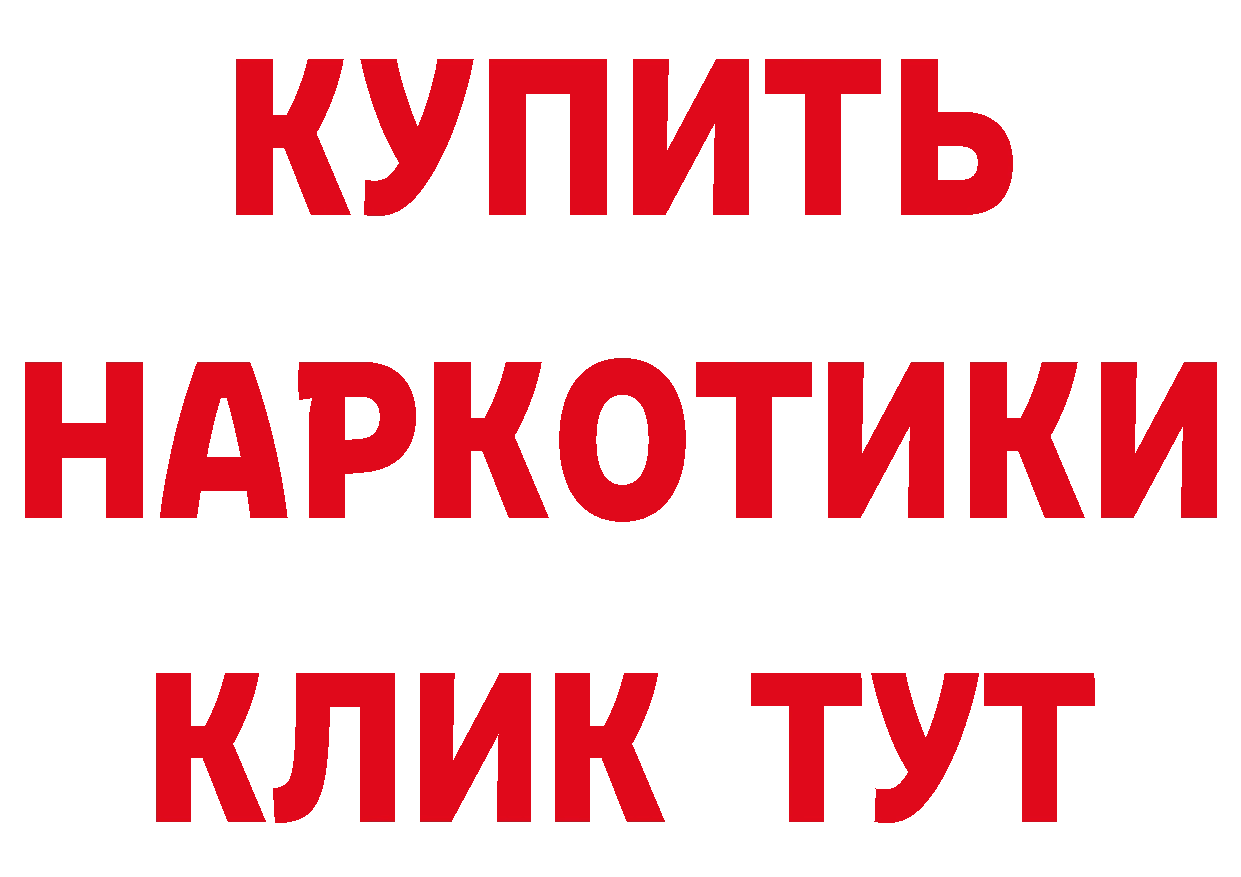 КУПИТЬ
НАРКОТИКИ
КЛИК ТУТ